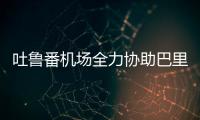 吐鲁番机场全力协助巴里